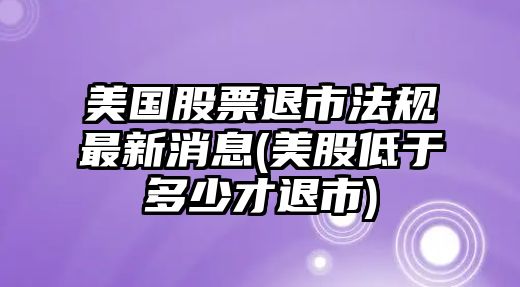 美国股票退市法规最新消息(美股低于多少才退市)